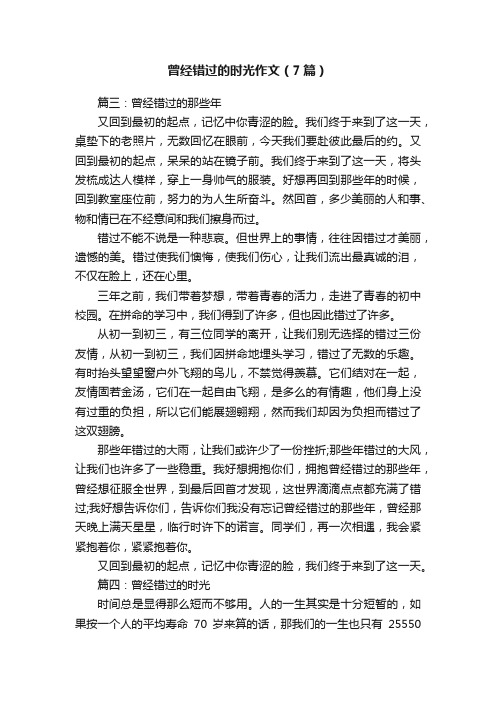 曾经错过的时光作文（7篇）

篇三：曾经错过的那些年

又回到最初的起点，记忆中你青涩的脸。我们终于来到了这一天，桌垫下的老照片，无数回忆在眼前，今天我们要赴彼此最后的约。又回到最初的起点，呆呆的站在镜子前。我们终于来到了这一天，将头发梳成达人模样，穿上一身帅气的服装。好想再回到那些年的时候，回到教室座位前，努力的为人生所奋斗。然回首，多少美丽的人和事、物和情已在不经意间和我们擦身而过。

错过不能不说是一种悲哀。但世界上的事情，往往因错过才美丽，遗憾的美。错过使我们懊悔，使我们伤心，让我们流出最真诚的泪，不仅在脸上，还在心里。

三年之前，我们带着梦想，带着青春的活力，走进了青春的初中校园。在拼命的学习中，我们得到了许多，但也因此错过了许多。

从初一到初三，有三位同学的离开，让我们别无选择的错过三份友情，从初一到初三，我们因拼命地埋头学习，错过了无数的乐趣。有时抬头望望窗户外飞翔的鸟儿，不禁觉得羡慕。它们结对在一起，友情固若金汤，它们在一起自由飞翔，是多么的有情趣，他们身上没有过重的负担，所以它们能展翅翱翔，然而我们却因为负担而错过了这双翅膀。

那些年错过的大雨，让我们或许少了一份挫折;那些年错过的大风，让我们也许多了一些稳重。我好想拥抱你们，拥抱曾经错过的那些年，曾经想征服全世界，到最后回首才发现，这世界滴滴点点都充满了错过;我好想告诉你们，告诉你们我没有忘记曾经错过的那些年，曾经那天晚上满天星星，临行时许下的诺言。同学们，再一次相遇，我会紧紧抱着你，紧紧抱着你。

又回到最初的起点，记忆中你青涩的脸，我们终于来到了这一天。

篇四：曾经错过的时光

时间总是显得那么短而不够用。人的一生其实是十分短暂的，如果按一个人的平均寿命 70 岁来算的话，那我们的一生也只有 25550